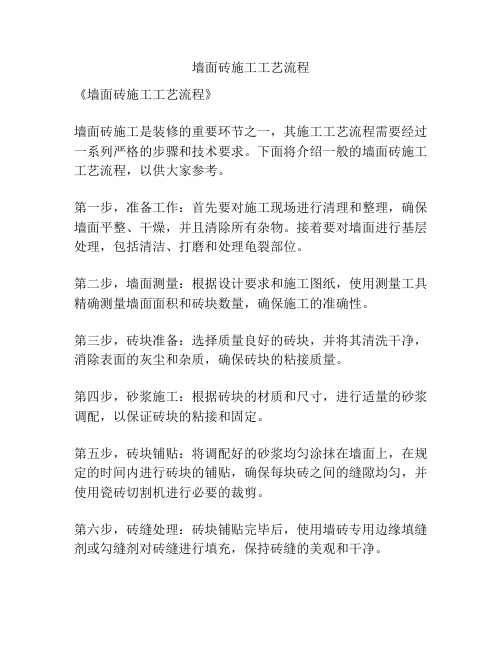 墙面砖施工工艺流程

《墙面砖施工工艺流程》

墙面砖施工是装修的重要环节之一，其施工工艺流程需要经过一系列严格的步骤和技术要求。下面将介绍一般的墙面砖施工工艺流程，以供大家参考。

第一步，准备工作：首先要对施工现场进行清理和整理，确保墙面平整、干燥，并且清除所有杂物。接着要对墙面进行基层处理，包括清洁、打磨和处理龟裂部位。

第二步，墙面测量：根据设计要求和施工图纸，使用测量工具精确测量墙面面积和砖块数量，确保施工的准确性。

第三步，砖块准备：选择质量良好的砖块，并将其清洗干净，消除表面的灰尘和杂质，确保砖块的粘接质量。

第四步，砂浆施工：根据砖块的材质和尺寸，进行适量的砂浆调配，以保证砖块的粘接和固定。

第五步，砖块铺贴：将调配好的砂浆均匀涂抹在墙面上，在规定的时间内进行砖块的铺贴，确保每块砖之间的缝隙均匀，并使用瓷砖切割机进行必要的裁剪。

第六步，砖缝处理：砖块铺贴完毕后，使用墙砖专用边缘填缝剂或勾缝剂对砖缝进行填充，保持砖缝的美观和干净。